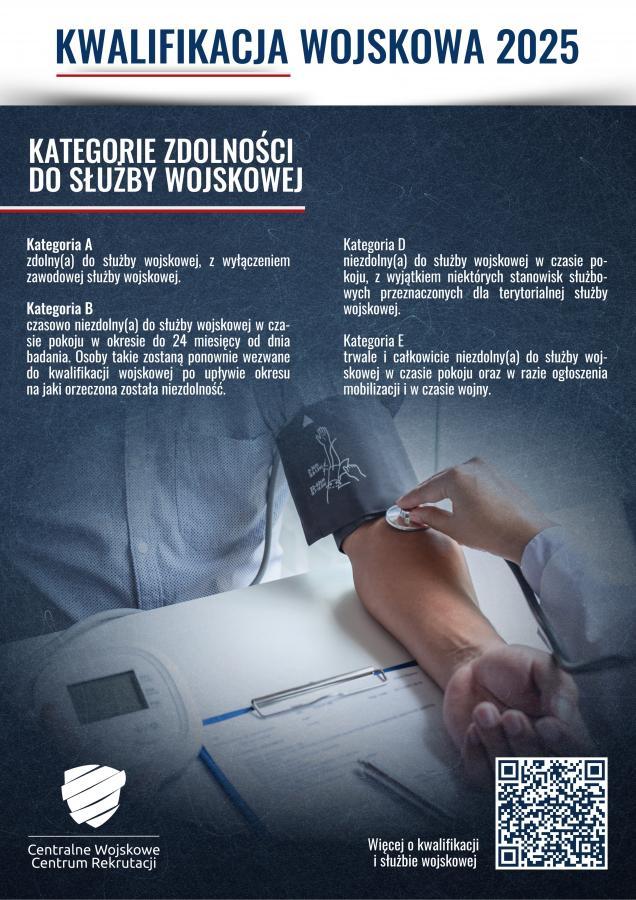 KWALIFIKACJA WOJSKOWA 2025

KATEGORIE ZDOLNOŚCI DO SŁUŻBY WOJSKOWEJ

Kategoria A
zdolny(a) do służby wojskowej, z wyłączeniem zawodowej służby wojskowej.

Kategoria B
czasowo niezdolny(a) do służby wojskowej w czasie pokoju w okresie do 24 miesięcy od dnia badania. Osoby takie zostaną ponownie wezwane do kwalifikacji wojskowej po upływie okresu na jaki orzeczona została niezdolność.

Kategoria D
niezdolny(a) do służby wojskowej w czasie pokoju, z wyjątkiem niektórych stanowisk służbowych przeznaczonych dla terytorialnej służby wojskowej.

Kategoria E
trwale i całkowicie niezdolny(a) do służby wojskowej w czasie pokoju oraz w razie ogłoszenia mobilizacji i w czasie wojny.

Centralne Wojskowe Centrum Rekrutacji

Więcej o kwalifikacji i służbie wojskowej